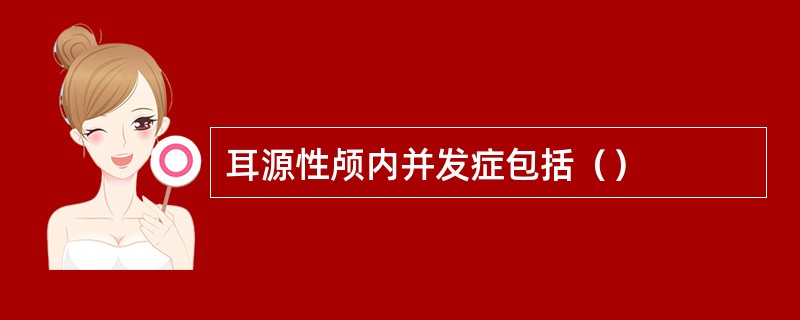 耳源性颅内并发症包括（）